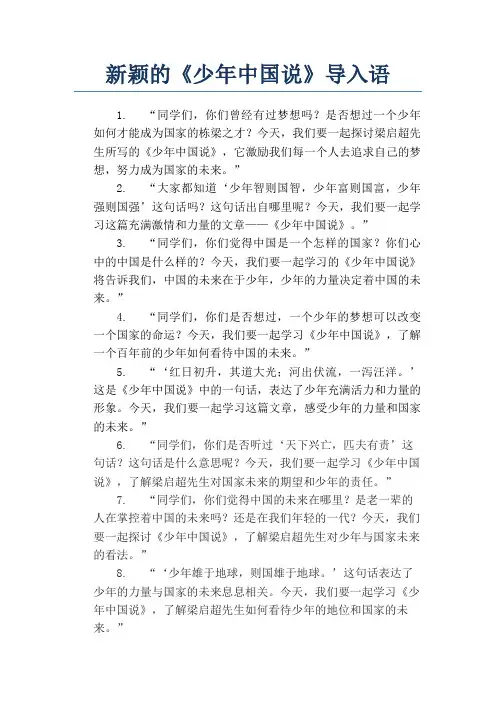 新颖的《少年中国说》导入语

1. “同学们，你们曾经有过梦想吗？是否想过一个少年如何才能成为国家的栋梁之才？今天，我们要一起探讨梁启超先生所写的《少年中国说》，它激励我们每一个人去追求自己的梦想，努力成为国家的未来。”

2. “大家都知道‘少年智则国智，少年富则国富，少年强则国强’这句话吗？这句话出自哪里呢？今天，我们要一起学习这篇充满激情和力量的文章——《少年中国说》。”

3. “同学们，你们觉得中国是一个怎样的国家？你们心中的中国是什么样的？今天，我们要一起学习的《少年中国说》将告诉我们，中国的未来在于少年，少年的力量决定着中国的未来。”

4. “同学们，你们是否想过，一个少年的梦想可以改变一个国家的命运？今天，我们要一起学习《少年中国说》，了解一个百年前的少年如何看待中国的未来。”

5. “‘红日初升，其道大光；河出伏流，一泻汪洋。’这是《少年中国说》中的一句话，表达了少年充满活力和力量的形象。今天，我们要一起学习这篇文章，感受少年的力量和国家的未来。”

6. “同学们，你们是否听过‘天下兴亡，匹夫有责’这句话？这句话是什么意思呢？今天，我们要一起学习《少年中国说》，了解梁启超先生对国家未来的期望和少年的责任。”

7. “同学们，你们觉得中国的未来在哪里？是老一辈的人在掌控着中国的未来吗？还是在我们年轻的一代？今天，我们要一起探讨《少年中国说》，了解梁启超先生对少年与国家未来的看法。”

8. “‘少年雄于地球，则国雄于地球。’这句话表达了少年的力量与国家的未来息息相关。今天，我们要一起学习《少年中国说》，了解梁启超先生如何看待少年的地位和国家的未来。”